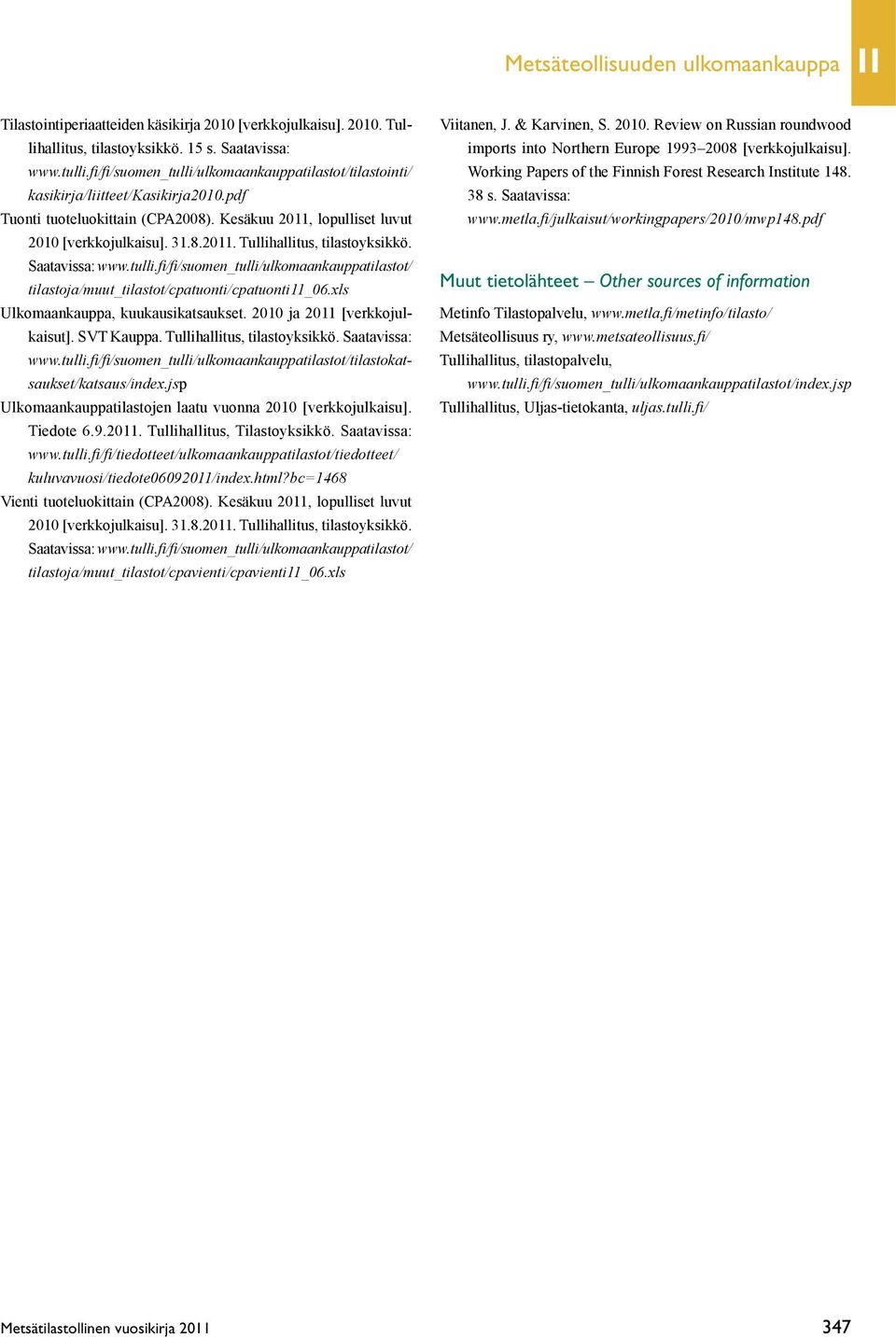 Metsäteollisuuden ulkomaankauppa 11

Tilastointiperiaatteiden käsikirja 2010 [verkkojulkaisu]. 2010. Tullihallitus, tilastoyksikkö. 15 s. Saatavissa: www.tulli.fi/fi/suomen_tulli/ulkomaankauppatilastot/tilastointi/kasikirja/liitteet/Kasikirja2010.pdf

Tuonti tuoteluokittain (CPA2008). Kesäkuu 2011, lopulliset luvut 2010 [verkkojulkaisu]. 31.8.2011. Tullihallitus, tilastoyksikkö. Saatavissa: www.tulli.fi/fi/suomen_tulli/ulkomaankauppatilastot/tilastoja/muut_tilastot/cpatuonti/cpatuonti11_06.xls

Ulkomaankauppa, kuukausikatsaukset. 2010 ja 2011 [verkkojulkaisut]. SVT Kauppa. Tullihallitus, tilastoyksikkö. Saatavissa: www.tulli.fi/fi/suomen_tulli/ulkomaankauppatilastot/tilastokatsaukset/katsaus/index.jsp

Ulkomaankauppatilastojen laatu vuonna 2010 [verkkojulkaisu]. Tiedote 6.9.2011. Tullihallitus, Tilastoyksikkö. Saatavissa: www.tulli.fi/fi/tiedotteet/ulkomaankauppatilastot/tiedotteet/kuluvavuosi/tiedote06092011/index.html?bc=1468

Vienti tuoteluokittain (CPA2008). Kesäkuu 2011, lopulliset luvut 2010 [verkkojulkaisu]. 31.8.2011. Tullihallitus, tilastoyksikkö. Saatavissa: www.tulli.fi/fi/suomen_tulli/ulkomaankauppatilastot/tilastoja/muut_tilastot/cpavienti/cpavienti11_06.xls

Viitanen, J. & Karvinen, S. 2010. Review on Russian roundwood imports into Northern Europe 1993–2008 [verkkojulkaisu]. Working Papers of the Finnish Forest Research Institute 148. 38 s. Saatavissa: www.metla.fi/julkaisut/workingpapers/2010/mwp148.pdf

Muut tietolähteet – Other sources of information

Metinfo Tilastopalvelu, www.metla.fi/metinfo/tilasto/

Metsäteollisuus ry, www.metsateollisuus.fi/

Tullihallitus, tilastopalvelu, www.tulli.fi/fi/suomen_tulli/ulkomaankauppatilastot/index.jsp

Tullihallitus, Uljas-tietokanta, uljas.tulli.fi/

Metsätilastollinen vuosikirja 2011 347